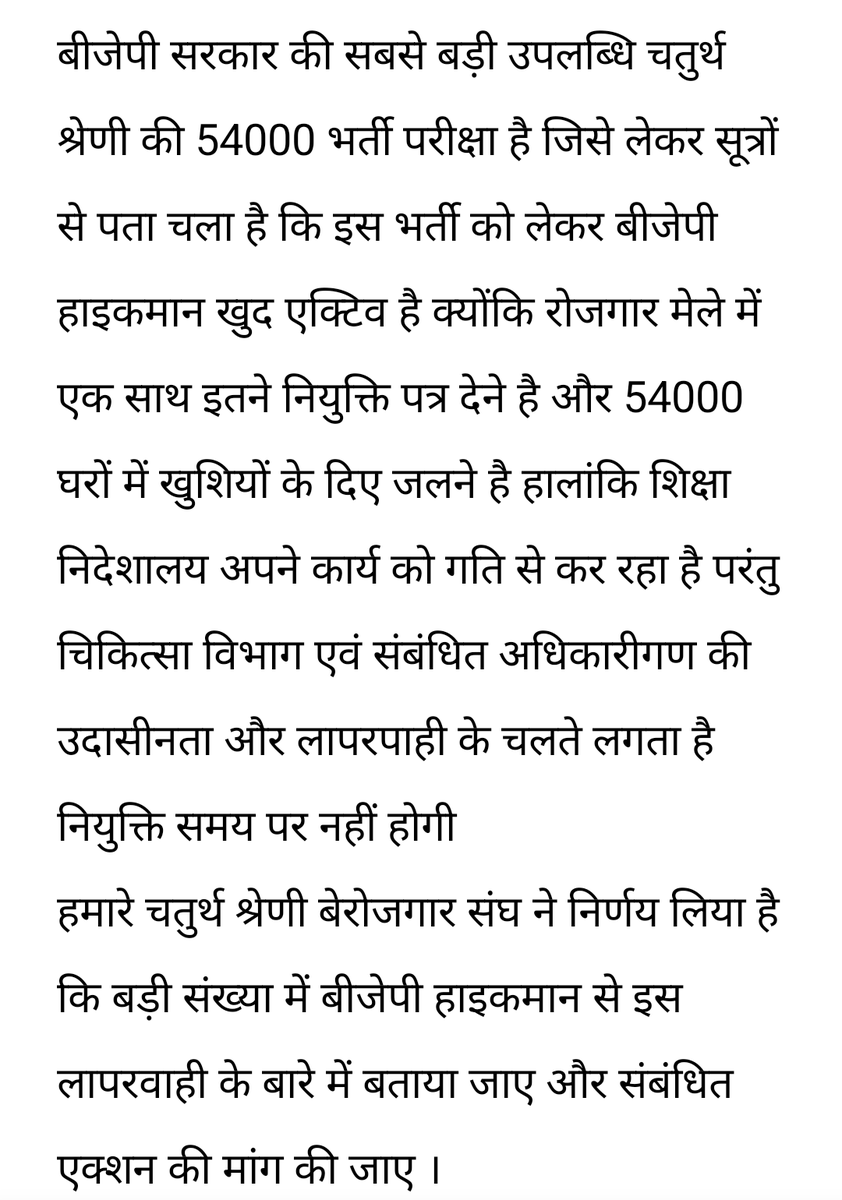 बीजेपी सरकार की सबसे बड़ी उपलब्धि चतुर्थ श्रेणी की 54000 भर्ती परीक्षा है जिसे लेकर सूत्रों से पता चला है कि इस भर्ती को लेकर बीजेपी हाइकमान खुद एक्टिव है क्योंकि रोजगार मेले में एक साथ इतने नियुक्ति पत्र देने है और 54000 घरों में खुशियों के दिए जलने है हालांकि शिक्षा निदेशालय अपने कार्य को गति से कर रहा है परंतु चिकित्सा विभाग एवं संबंधित अधिकारीगण की उदासीनता और लापरपाही के चलते लगता है नियुक्ति समय पर नहीं होगी
हमारे चतुर्थ श्रेणी बेरोजगार संघ ने निर्णय लिया है कि बड़ी संख्या में बीजेपी हाइकमान से इस लापरवाही के बारे में बताया जाए और संबंधित एक्शन की मांग की जाए ।